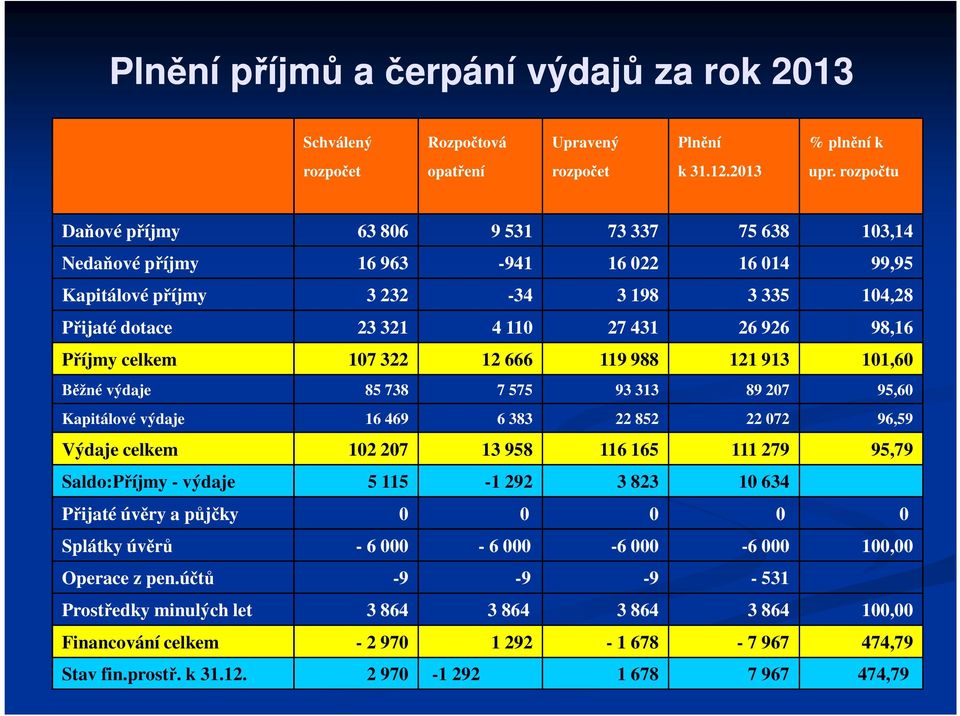 Plnění příjmů a čerpání výdajů za rok 2013

| | Schválený rozpočet | Rozpočtová opatření | Upravený rozpočet | Plnění k 31.12.2013 | % plnění k upr. rozpočtu |
|---|---|---|---|---|---|
| Daňové příjmy | 63 806 | 9 531 | 73 337 | 75 638 | 103,14 |
| Nedaňové příjmy | 16 963 | -941 | 16 022 | 16 014 | 99,95 |
| Kapitálové příjmy | 3 232 | -34 | 3 198 | 3 335 | 104,28 |
| Přijaté dotace | 23 321 | 4 110 | 27 431 | 26 926 | 98,16 |
| Příjmy celkem | 107 322 | 12 666 | 119 988 | 121 913 | 101,60 |
| Běžné výdaje | 85 738 | 7 575 | 93 313 | 89 207 | 95,60 |
| Kapitálové výdaje | 16 469 | 6 383 | 22 852 | 22 072 | 96,59 |
| Výdaje celkem | 102 207 | 13 958 | 116 165 | 111 279 | 95,79 |
| Saldo:Příjmy - výdaje | 5 115 | -1 292 | 3 823 | 10 634 | |
| Přijaté úvěry a půjčky | 0 | 0 | 0 | 0 | 0 |
| Splátky úvěrů | - 6 000 | - 6 000 | -6 000 | -6 000 | 100,00 |
| Operace z pen.účtů | -9 | -9 | -9 | - 531 | |
| Prostředky minulých let | 3 864 | 3 864 | 3 864 | 3 864 | 100,00 |
| Financování celkem | - 2 970 | 1 292 | - 1 678 | - 7 967 | 474,79 |
| Stav fin.prostř. k 31.12. | 2 970 | -1 292 | 1 678 | 7 967 | 474,79 |